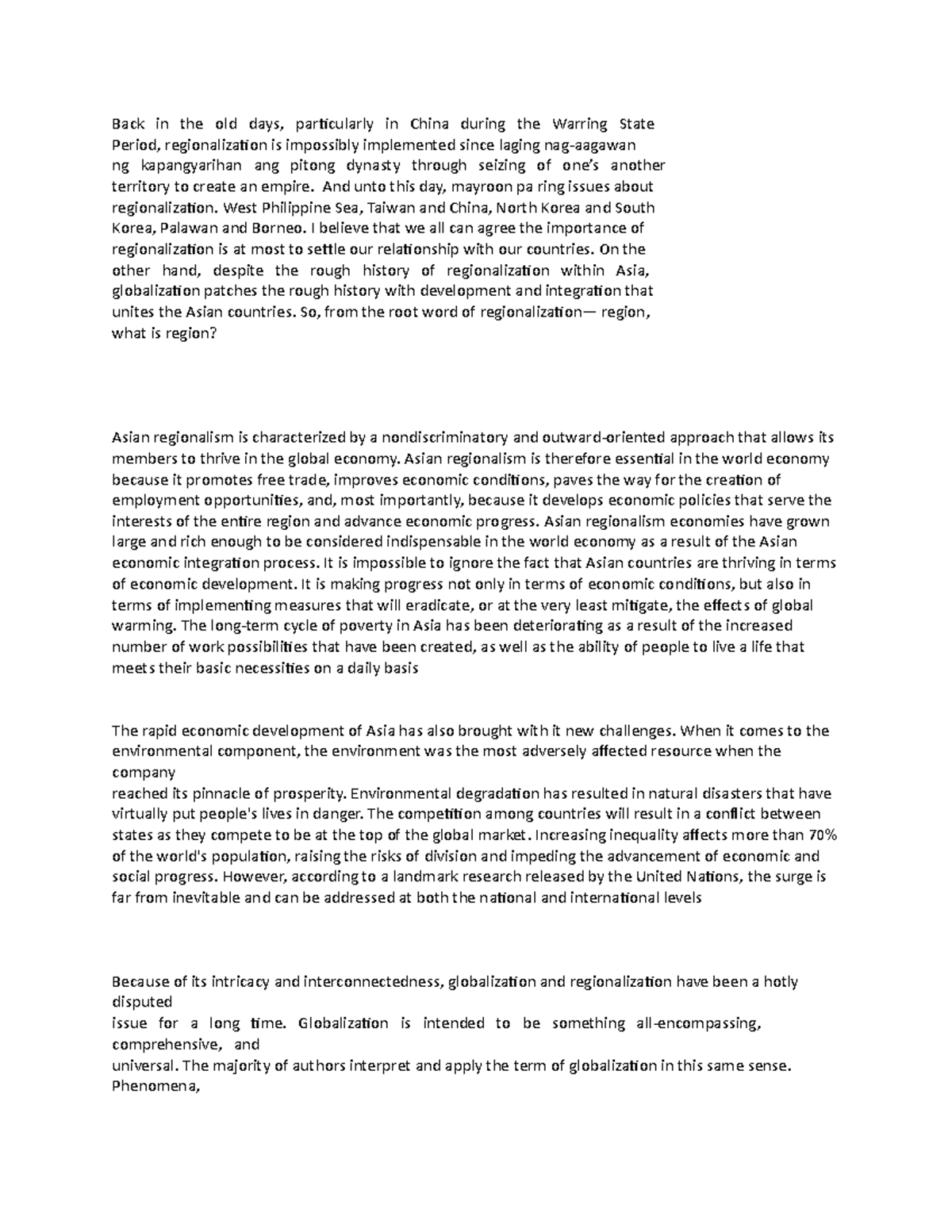 Back in the old days, particularly in China during the Warring State Period, regionalization is impossibly implemented since laging nag-aagawan ng kapangyarihan ang pitong dynasty through seizing of one's another territory to create an empire. And unto this day, mayroon pa ring issues about regionalization. West Philippine Sea, Taiwan and China, North Korea and South Korea, Palawan and Borneo. I believe that we all can agree the importance of regionalization is at most to settle our relationship with our countries. On the other hand, despite the rough history of regionalization within Asia, globalization patches the rough history with development and integration that unites the Asian countries. So, from the root word of regionalization— region, what is region?

Asian regionalism is characterized by a nondiscriminatory and outward-oriented approach that allows its members to thrive in the global economy. Asian regionalism is therefore essential in the world economy because it promotes free trade, improves economic conditions, paves the way for the creation of employment opportunities, and, most importantly, because it develops economic policies that serve the interests of the entire region and advance economic progress. Asian regionalism economies have grown large and rich enough to be considered indispensable in the world economy as a result of the Asian economic integration process. It is impossible to ignore the fact that Asian countries are thriving in terms of economic development. It is making progress not only in terms of economic conditions, but also in terms of implementing measures that will eradicate, or at the very least mitigate, the effects of global warming. The long-term cycle of poverty in Asia has been deteriorating as a result of the increased number of work possibilities that have been created, as well as the ability of people to live a life that meets their basic necessities on a daily basis

The rapid economic development of Asia has also brought with it new challenges. When it comes to the environmental component, the environment was the most adversely affected resource when the company
reached its pinnacle of prosperity. Environmental degradation has resulted in natural disasters that have virtually put people's lives in danger. The competition among countries will result in a conflict between states as they compete to be at the top of the global market. Increasing inequality affects more than 70% of the world's population, raising the risks of division and impeding the advancement of economic and social progress. However, according to a landmark research released by the United Nations, the surge is far from inevitable and can be addressed at both the national and international levels

Because of its intricacy and interconnectedness, globalization and regionalization have been a hotly disputed
issue for a long time. Globalization is intended to be something all-encompassing, comprehensive, and
universal. The majority of authors interpret and apply the term of globalization in this same sense. Phenomena,